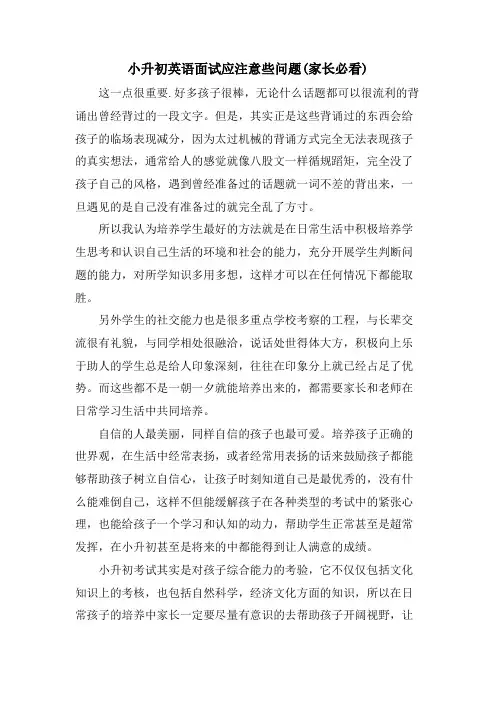 小升初英语面试应注意些问题(家长必看)

这一点很重要.好多孩子很棒，无论什么话题都可以很流利的背诵出曾经背过的一段文字。但是，其实正是这些背诵过的东西会给孩子的临场表现减分，因为太过机械的背诵方式完全无法表现孩子的真实想法，通常给人的感觉就像八股文一样循规蹈矩，完全没了孩子自己的风格，遇到曾经准备过的话题就一词不差的背出来，一旦遇见的是自己没有准备过的就完全乱了方寸。

所以我认为培养学生最好的方法就是在日常生活中积极培养学生思考和认识自己生活的环境和社会的能力，充分开展学生判断问题的能力，对所学知识多用多想，这样才可以在任何情况下都能取胜。

另外学生的社交能力也是很多重点学校考察的工程，与长辈交流很有礼貌，与同学相处很融洽，说话处世得体大方，积极向上乐于助人的学生总是给人印象深刻，往往在印象分上就已经占足了优势。而这些都不是一朝一夕就能培养出来的，都需要家长和老师在日常学习生活中共同培养。

自信的人最美丽，同样自信的孩子也最可爱。培养孩子正确的世界观，在生活中经常表扬，或者经常用表扬的话来鼓励孩子都能够帮助孩子树立自信心，让孩子时刻知道自己是最优秀的，没有什么能难倒自己，这样不但能缓解孩子在各种类型的考试中的紧张心理，也能给孩子一个学习和认知的动力，帮助学生正常甚至是超常发挥，在小升初甚至是将来的中都能得到让人满意的成绩。

小升初考试其实是对孩子综合能力的考验，它不仅仅包括文化知识上的考核，也包括自然科学，经济文化方面的知识，所以在日常孩子的培养中家长一定要尽量有意识的去帮助孩子开阔视野，让